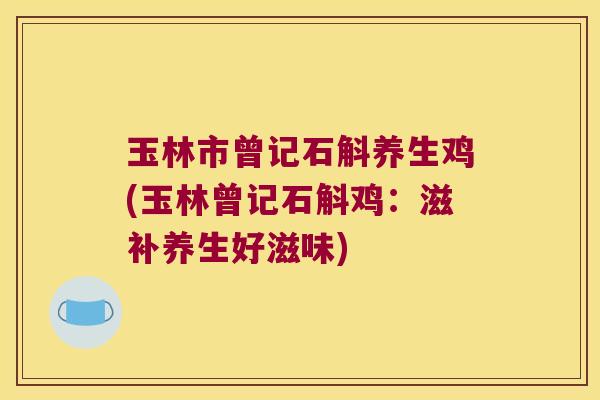 玉林市曾记石斛养生鸡(玉林曾记石斛鸡：滋补养生好滋味)